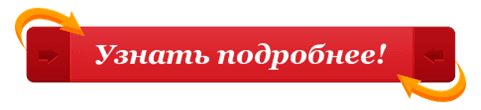 Узнать подробнее!